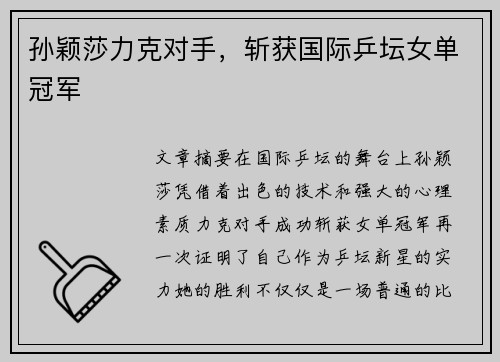 孙颖莎力克对手，斩获国际乒坛女单冠军

文章摘要在国际乒坛的舞台上孙颖莎凭借着出色的技术和强大的心理素质力克对手成功斩获女单冠军再一次证明了自己作为乒坛新星的实力她的胜利不仅仅是一场普通的比